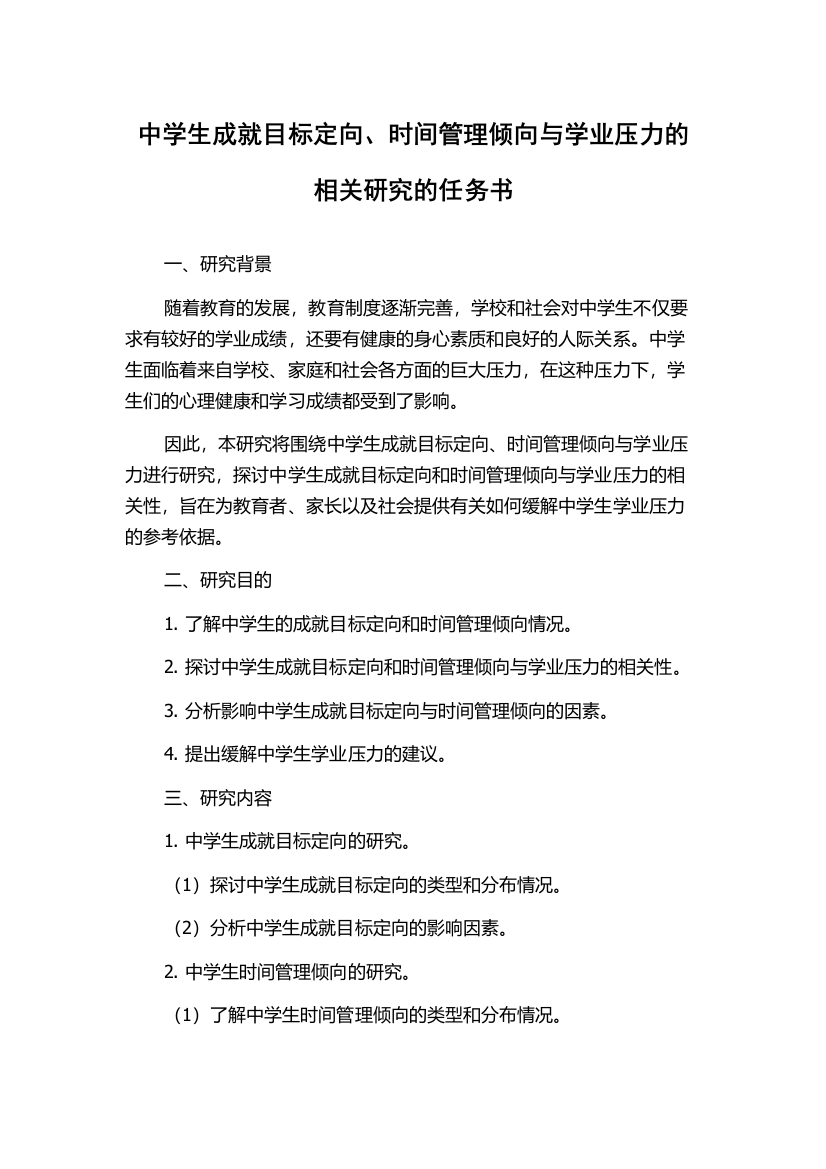 中学生成就目标定向、时间管理倾向与学业压力的相关研究的任务书

一、研究背景

随着教育的发展，教育制度逐渐完善，学校和社会对中学生不仅要求有较好的学业成绩，还要有健康的身心素质和良好的人际关系。中学生面临着来自学校、家庭和社会各方面的巨大压力，在这种压力下，学生们的心理健康和学习成绩都受到了影响。

因此，本研究将围绕中学生成就目标定向、时间管理倾向与学业压力进行研究，探讨中学生成就目标定向和时间管理倾向与学业压力的相关性，旨在为教育者、家长以及社会提供有关如何缓解中学生学业压力的参考依据。

二、研究目的

1. 了解中学生的成就目标定向和时间管理倾向情况。

2. 探讨中学生成就目标定向和时间管理倾向与学业压力的相关性。

3. 分析影响中学生成就目标定向与时间管理倾向的因素。

4. 提出缓解中学生学业压力的建议。

三、研究内容

1. 中学生成就目标定向的研究。

（1）探讨中学生成就目标定向的类型和分布情况。

（2）分析中学生成就目标定向的影响因素。

2. 中学生时间管理倾向的研究。

（1）了解中学生时间管理倾向的类型和分布情况。